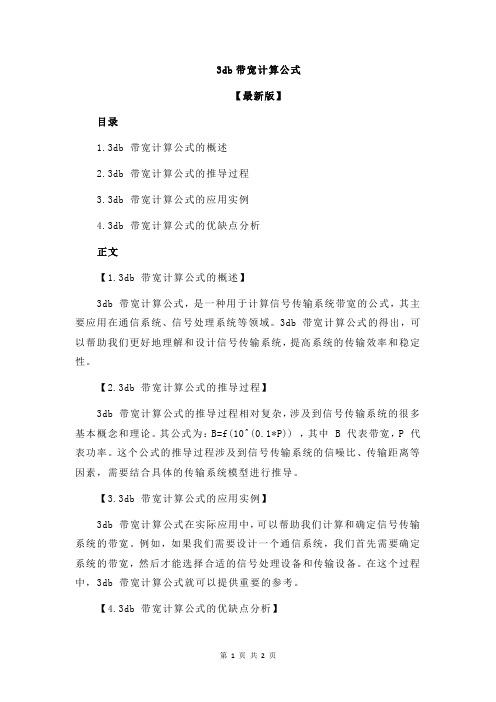 3db 带宽计算公式

【最新版】

目录

1.3db 带宽计算公式的概述

2.3db 带宽计算公式的推导过程

3.3db 带宽计算公式的应用实例

4.3db 带宽计算公式的优缺点分析

正文

【1.3db 带宽计算公式的概述】

3db 带宽计算公式，是一种用于计算信号传输系统带宽的公式，其主要应用在通信系统、信号处理系统等领域。3db 带宽计算公式的得出，可以帮助我们更好地理解和设计信号传输系统，提高系统的传输效率和稳定性。

【2.3db 带宽计算公式的推导过程】

3db 带宽计算公式的推导过程相对复杂，涉及到信号传输系统的很多基本概念和理论。其公式为：B=f(10^(0.1*P))，其中 B 代表带宽，P 代表功率。这个公式的推导过程涉及到信号传输系统的信噪比、传输距离等因素，需要结合具体的传输系统模型进行推导。

【3.3db 带宽计算公式的应用实例】

3db 带宽计算公式在实际应用中，可以帮助我们计算和确定信号传输系统的带宽。例如，如果我们需要设计一个通信系统，我们首先需要确定系统的带宽，然后才能选择合适的信号处理设备和传输设备。在这个过程中，3db 带宽计算公式就可以提供重要的参考。

【4.3db 带宽计算公式的优缺点分析】

第 1 页 共 2 页